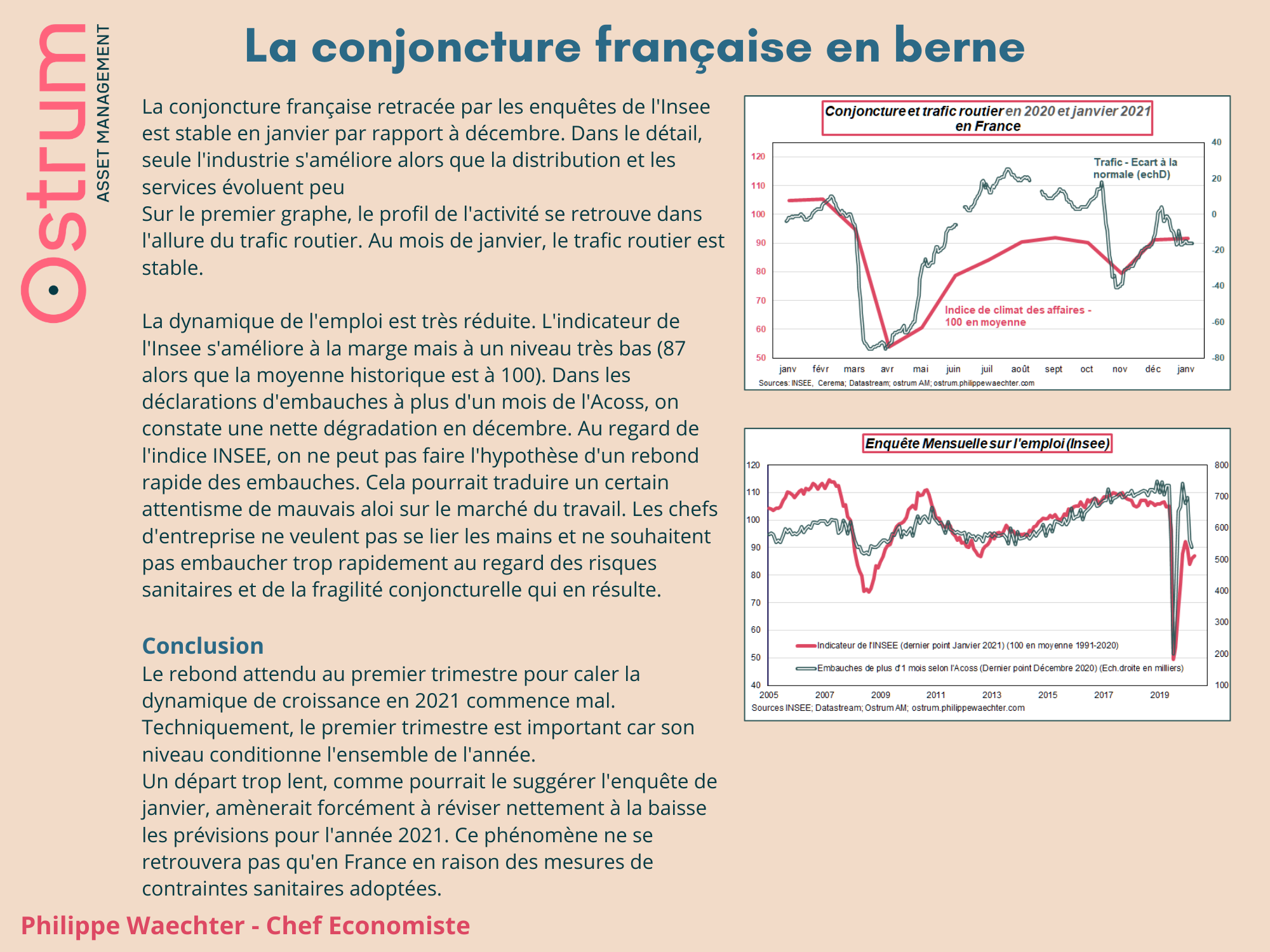 Ostrum
ASSET MANAGEMENT

La conjoncture française en berne

La conjoncture française retracée par les enquêtes de l'Insee est stable en janvier par rapport à décembre. Dans le détail, seule l'industrie s'améliore alors que la distribution et les services évoluent peu
Sur le premier graphe, le profil de l'activité se retrouve dans l'allure du trafic routier. Au mois de janvier, le trafic routier est stable.

La dynamique de l'emploi est très réduite. L'indicateur de l'Insee s'améliore à la marge mais à un niveau très bas (87 alors que la moyenne historique est à 100). Dans les déclarations d'embauches à plus d'un mois de l'Acoss, on constate une nette dégradation en décembre. Au regard de l'indice INSEE, on ne peut pas faire l'hypothèse d'un rebond rapide des embauches. Cela pourrait traduire un certain attentisme de mauvais aloi sur le marché du travail. Les chefs d'entreprise ne veulent pas se lier les mains et ne souhaitent pas embaucher trop rapidement au regard des risques sanitaires et de la fragilité conjoncturelle qui en résulte.

Conclusion
Le rebond attendu au premier trimestre pour caler la dynamique de croissance en 2021 commence mal.
Techniquement, le premier trimestre est important car son niveau conditionne l'ensemble de l'année.
Un départ trop lent, comme pourrait le suggérer l'enquête de janvier, amènerait forcément à réviser nettement à la baisse les prévisions pour l'année 2021. Ce phénomène ne se retrouvera pas qu'en France en raison des mesures de contraintes sanitaires adoptées.

Conjoncture et trafic routier en 2020 et janvier 2021 en France
120 110 100 90 80 70 60 50
40 20 0 -20 -40 -60 -80
Trafic - Ecart à la normale (echD)
Indice de climat des affaires - 100 en moyenne
janv févr mars avr mai juin juil août sept oct nov déc janv
Sources: INSEE, Cerema; Datastream; ostrum AM; ostrum.philippewaechter.com

Enquête Mensuelle sur l'emploi (Insee)
120 110 100 90 80 70 60 50 40
800 700 600 500 400 300 200 100
Indicateur de l'INSEE (dernier point Janvier 2021) (100 en moyenne 1991-2020)
Embauches de plus d'1 mois selon l'Acoss (Dernier point Décembre 2020) (Ech.droite en milliers)
2005 2007 2009 2011 2013 2015 2017 2019
Sources INSEE; Datastream; Ostrum AM; ostrum.philippewaechter.com

Philippe Waechter - Chef Economiste